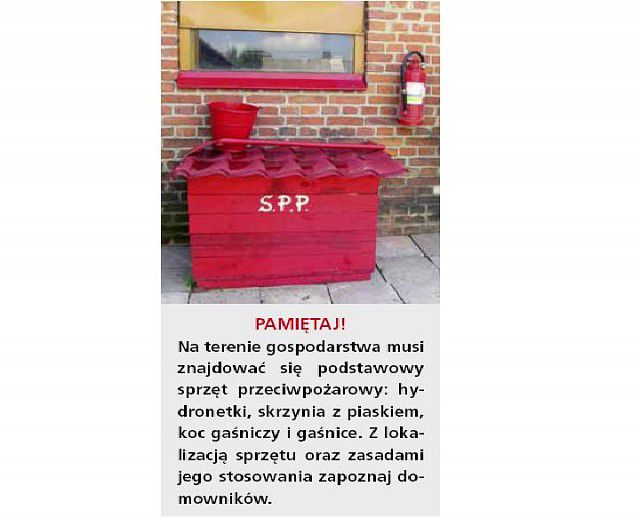 S.P.P.

PAMIĘTAJ!

Na terenie gospodarstwa musi znajdować się podstawowy sprzęt przeciwpożarowy: hydronetki, skrzynia z piaskiem, koc gaśniczy i gaśnice. Z lokalizacją sprzętu oraz zasadami jego stosowania zapoznaj domowników.